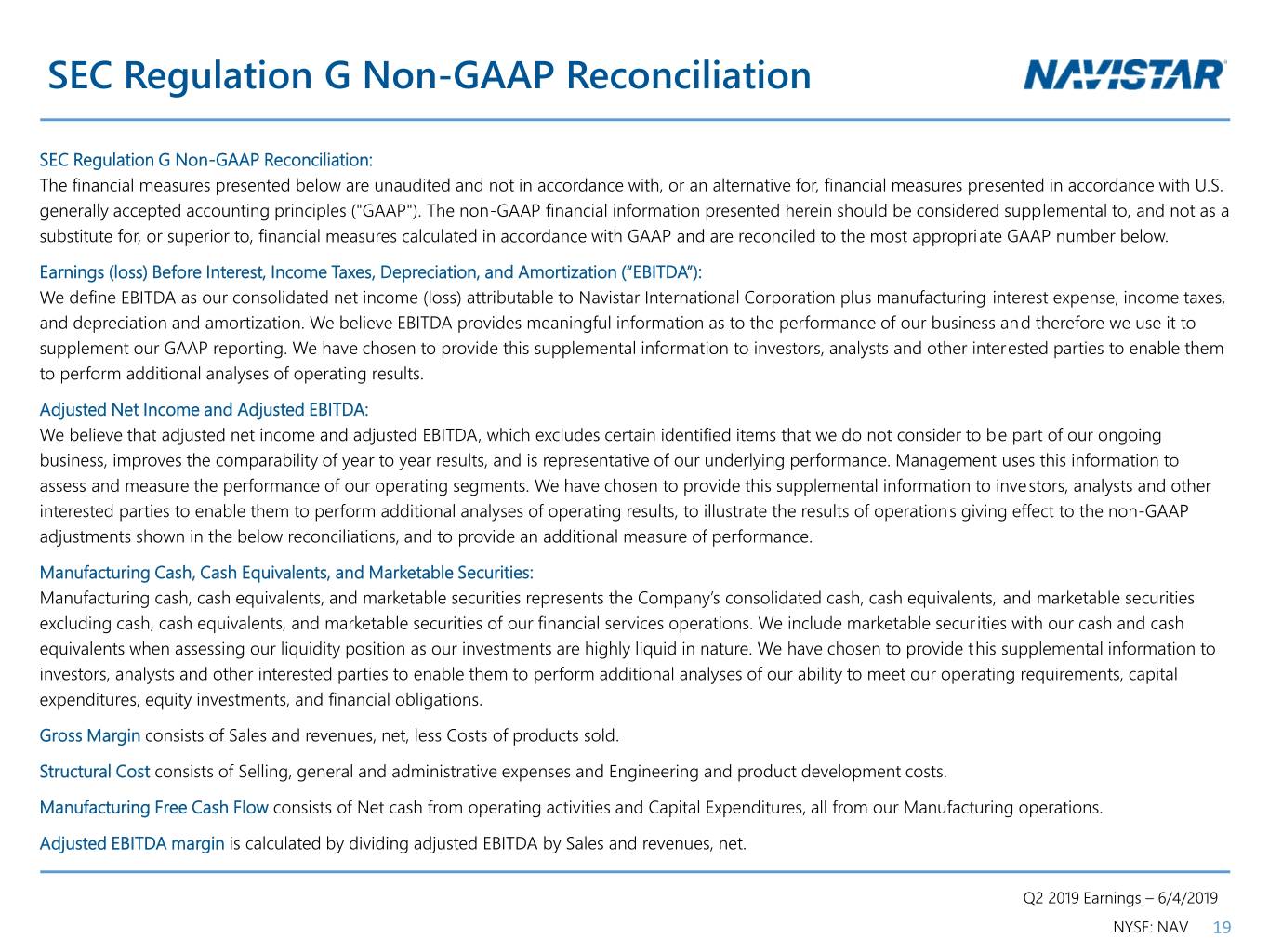 SEC Regulation G Non-GAAP Reconciliation

NAVISTAR

SEC Regulation G Non-GAAP Reconciliation:
The financial measures presented below are unaudited and not in accordance with, or an alternative for, financial measures presented in accordance with U.S. generally accepted accounting principles ("GAAP"). The non-GAAP financial information presented herein should be considered supplemental to, and not as a substitute for, or superior to, financial measures calculated in accordance with GAAP and are reconciled to the most appropriate GAAP number below.

Earnings (loss) Before Interest, Income Taxes, Depreciation, and Amortization (“EBITDA”):
We define EBITDA as our consolidated net income (loss) attributable to Navistar International Corporation plus manufacturing interest expense, income taxes, and depreciation and amortization. We believe EBITDA provides meaningful information as to the performance of our business and therefore we use it to supplement our GAAP reporting. We have chosen to provide this supplemental information to investors, analysts and other interested parties to enable them to perform additional analyses of operating results.

Adjusted Net Income and Adjusted EBITDA:
We believe that adjusted net income and adjusted EBITDA, which excludes certain identified items that we do not consider to be part of our ongoing business, improves the comparability of year to year results, and is representative of our underlying performance. Management uses this information to assess and measure the performance of our operating segments. We have chosen to provide this supplemental information to investors, analysts and other interested parties to enable them to perform additional analyses of operating results, to illustrate the results of operations giving effect to the non-GAAP adjustments shown in the below reconciliations, and to provide an additional measure of performance.

Manufacturing Cash, Cash Equivalents, and Marketable Securities:
Manufacturing cash, cash equivalents, and marketable securities represents the Company’s consolidated cash, cash equivalents, and marketable securities excluding cash, cash equivalents, and marketable securities of our financial services operations. We include marketable securities with our cash and cash equivalents when assessing our liquidity position as our investments are highly liquid in nature. We have chosen to provide this supplemental information to investors, analysts and other interested parties to enable them to perform additional analyses of our ability to meet our operating requirements, capital expenditures, equity investments, and financial obligations.

Gross Margin consists of Sales and revenues, net, less Costs of products sold.

Structural Cost consists of Selling, general and administrative expenses and Engineering and product development costs.

Manufacturing Free Cash Flow consists of Net cash from operating activities and Capital Expenditures, all from our Manufacturing operations.

Adjusted EBITDA margin is calculated by dividing adjusted EBITDA by Sales and revenues, net.

Q2 2019 Earnings – 6/4/2019
NYSE: NAV 19